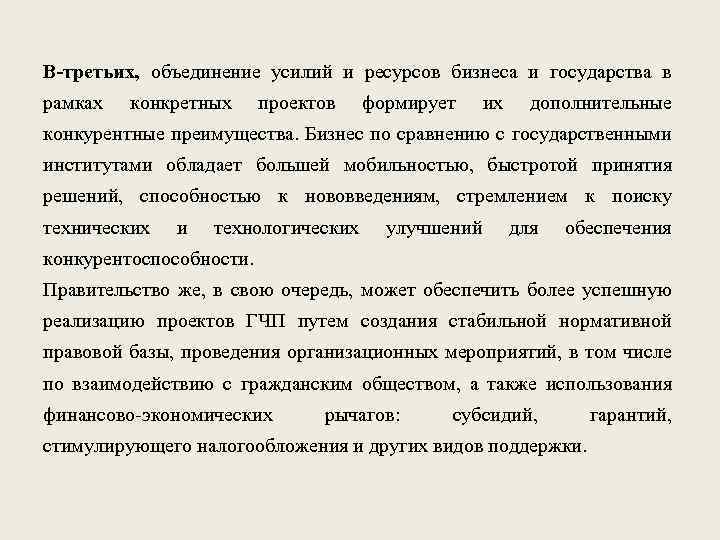 В-третьих, объединение усилий и ресурсов бизнеса и государства в рамках конкретных проектов формирует их дополнительные конкурентные преимущества. Бизнес по сравнению с государственными институтами обладает большей мобильностью, быстротой принятия решений, способностью к нововведениям, стремлением к поиску технических и технологических улучшений для обеспечения конкурентоспособности.
Правительство же, в свою очередь, может обеспечить более успешную реализацию проектов ГЧП путем создания стабильной нормативной правовой базы, проведения организационных мероприятий, в том числе по взаимодействию с гражданским обществом, а также использования финансово-экономических рычагов: субсидий, гарантий, стимулирующего налогообложения и других видов поддержки.